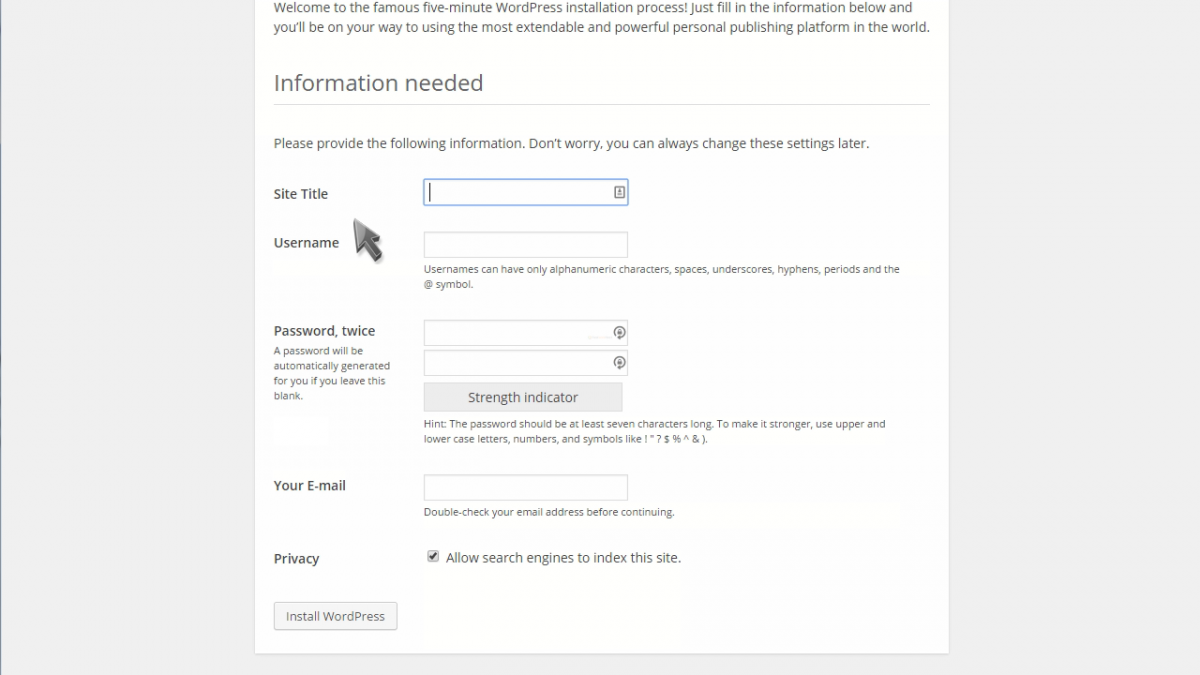 Welcome to the famous five-minute WordPress installation process! Just fill in the information below and you'll be on your way to using the most extendable and powerful personal publishing platform in the world.

Information needed

Please provide the following information. Don't worry, you can always change these settings later.

Site Title

Username

Usernames can have only alphanumeric characters, spaces, underscores, hyphens, periods and the @ symbol.

Password, twice

A password will be automatically generated for you if you leave this blank.

Strength indicator

Hint: The password should be at least seven characters long. To make it stronger, use upper and lower case letters, numbers, and symbols like ! " ? $ % ^ & ).

Your E-mail

Double-check your email address before continuing.

Privacy

Allow search engines to index this site.

Install WordPress